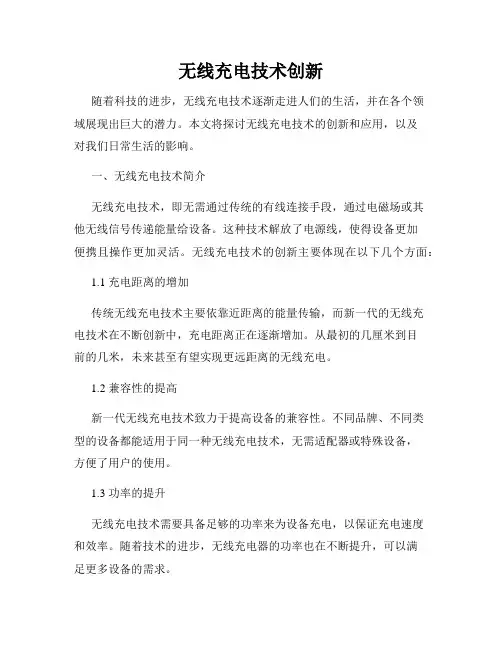 无线充电技术创新

随着科技的进步，无线充电技术逐渐走进人们的生活，并在各个领域展现出巨大的潜力。本文将探讨无线充电技术的创新和应用，以及对我们日常生活的影响。

一、无线充电技术简介

无线充电技术，即无需通过传统的有线连接手段，通过电磁场或其他无线信号传递能量给设备。这种技术解放了电源线，使得设备更加便携且操作更加灵活。无线充电技术的创新主要体现在以下几个方面：

1.1 充电距离的增加

传统无线充电技术主要依靠近距离的能量传输，而新一代的无线充电技术在不断创新中，充电距离正在逐渐增加。从最初的几厘米到目前的几米，未来甚至有望实现更远距离的无线充电。

1.2 兼容性的提高

新一代无线充电技术致力于提高设备的兼容性。不同品牌、不同类型的设备都能适用于同一种无线充电技术，无需适配器或特殊设备，方便了用户的使用。

1.3 功率的提升

无线充电技术需要具备足够的功率来为设备充电，以保证充电速度和效率。随着技术的进步，无线充电器的功率也在不断提升，可以满足更多设备的需求。